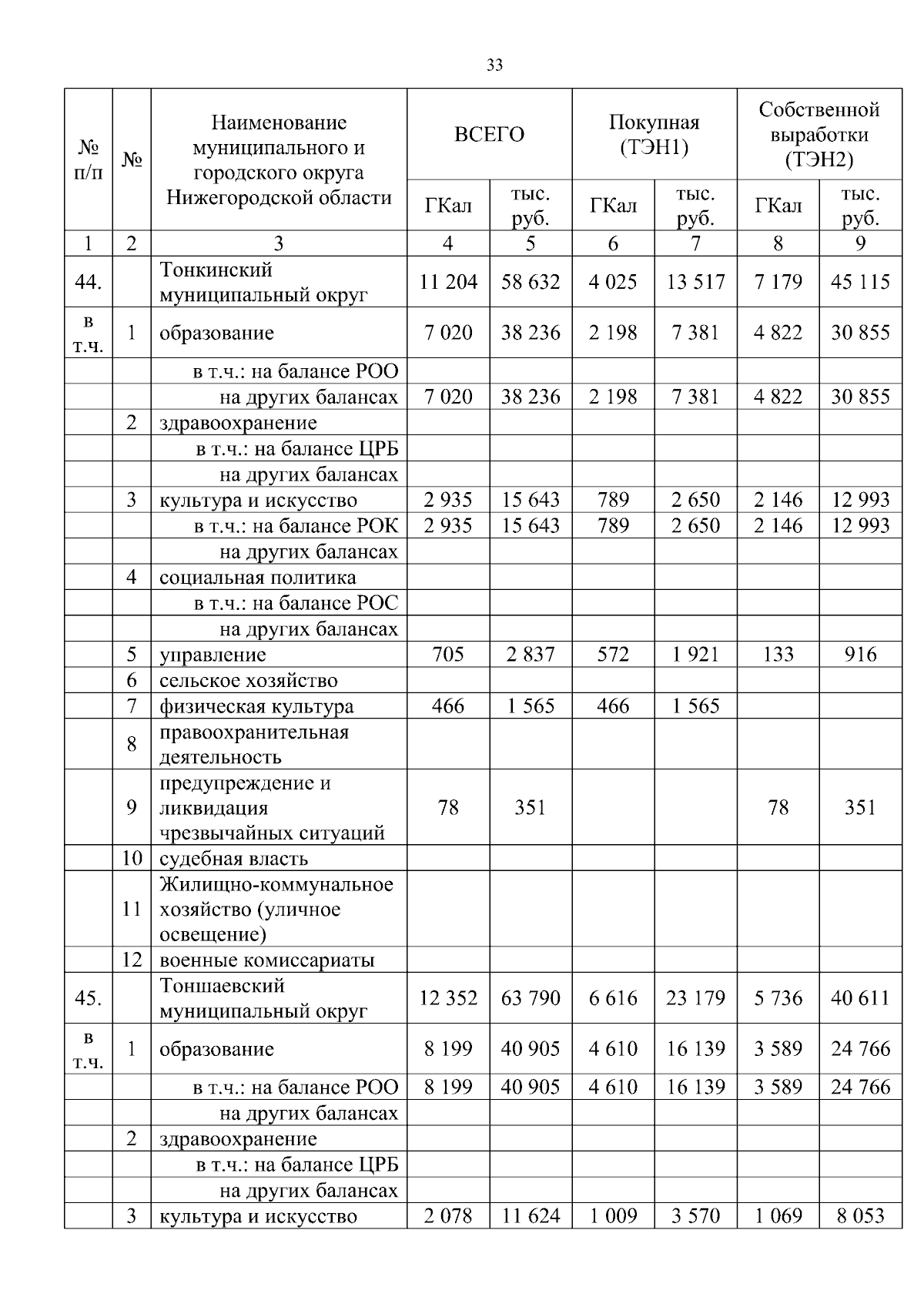 33

| № п/п | № | Наименование муниципального и городского округа Нижегородской области | ВСЕГО ГКал | ВСЕГО тыс. руб. | Покупная (ТЭН1) ГКал | Покупная (ТЭН1) тыс. руб. | Собственной выработки (ТЭН2) ГКал | Собственной выработки (ТЭН2) тыс. руб. |
|---|---|---|---|---|---|---|---|---|
| 1 | 2 | 3 | 4 | 5 | 6 | 7 | 8 | 9 |
| 44. | | Тонкинский муниципальный округ | 11 204 | 58 632 | 4 025 | 13 517 | 7 179 | 45 115 |
| в т.ч. | 1 | образование | 7 020 | 38 236 | 2 198 | 7 381 | 4 822 | 30 855 |
| | | в т.ч.: на балансе РОО | | | | | | |
| | | на других балансах | 7 020 | 38 236 | 2 198 | 7 381 | 4 822 | 30 855 |
| | 2 | здравоохранение | | | | | | |
| | | в т.ч.: на балансе ЦРБ | | | | | | |
| | | на других балансах | | | | | | |
| | 3 | культура и искусство | 2 935 | 15 643 | 789 | 2 650 | 2 146 | 12 993 |
| | | в т.ч.: на балансе РОК | 2 935 | 15 643 | 789 | 2 650 | 2 146 | 12 993 |
| | | на других балансах | | | | | | |
| | 4 | социальная политика | | | | | | |
| | | в т.ч.: на балансе РОС | | | | | | |
| | | на других балансах | | | | | | |
| | 5 | управление | 705 | 2 837 | 572 | 1 921 | 133 | 916 |
| | 6 | сельское хозяйство | | | | | | |
| | 7 | физическая культура | 466 | 1 565 | 466 | 1 565 | | |
| | 8 | правоохранительная деятельность | | | | | | |
| | 9 | предупреждение и ликвидация чрезвычайных ситуаций | 78 | 351 | | | 78 | 351 |
| | 10 | судебная власть | | | | | | |
| | 11 | Жилищно-коммунальное хозяйство (уличное освещение) | | | | | | |
| | 12 | военные комиссариаты | | | | | | |
| 45. | | Тоншаевский муниципальный округ | 12 352 | 63 790 | 6 616 | 23 179 | 5 736 | 40 611 |
| в т.ч. | 1 | образование | 8 199 | 40 905 | 4 610 | 16 139 | 3 589 | 24 766 |
| | | в т.ч.: на балансе РОО | 8 199 | 40 905 | 4 610 | 16 139 | 3 589 | 24 766 |
| | | на других балансах | | | | | | |
| | 2 | здравоохранение | | | | | | |
| | | в т.ч.: на балансе ЦРБ | | | | | | |
| | | на других балансах | | | | | | |
| | 3 | культура и искусство | 2 078 | 11 624 | 1 009 | 3 570 | 1 069 | 8 053 |